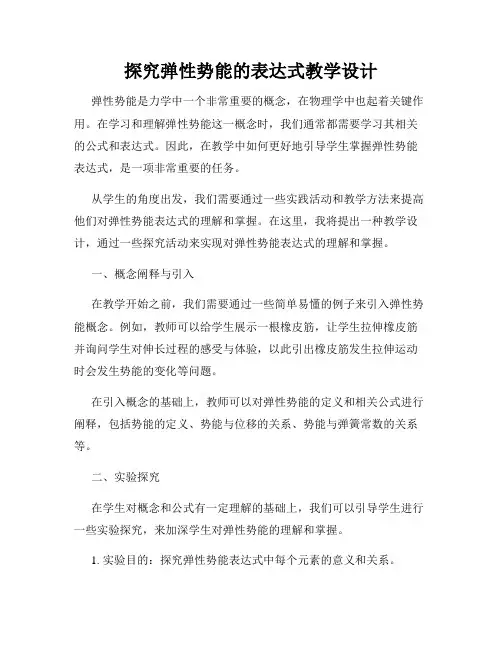 探究弹性势能的表达式教学设计

弹性势能是力学中一个非常重要的概念，在物理学中也起着关键作用。在学习和理解弹性势能这一概念时，我们通常都需要学习其相关的公式和表达式。因此，在教学中如何更好地引导学生掌握弹性势能表达式，是一项非常重要的任务。

从学生的角度出发，我们需要通过一些实践活动和教学方法来提高他们对弹性势能表达式的理解和掌握。在这里，我将提出一种教学设计，通过一些探究活动来实现对弹性势能表达式的理解和掌握。

一、概念阐释与引入

在教学开始之前，我们需要通过一些简单易懂的例子来引入弹性势能概念。例如，教师可以给学生展示一根橡皮筋，让学生拉伸橡皮筋并询问学生对伸长过程的感受与体验，以此引出橡皮筋发生拉伸运动时会发生势能的变化等问题。

在引入概念的基础上，教师可以对弹性势能的定义和相关公式进行阐释，包括势能的定义、势能与位移的关系、势能与弹簧常数的关系等。

二、实验探究

在学生对概念和公式有一定理解的基础上，我们可以引导学生进行一些实验探究，来加深学生对弹性势能的理解和掌握。

1. 实验目的：探究弹性势能表达式中每个元素的意义和关系。